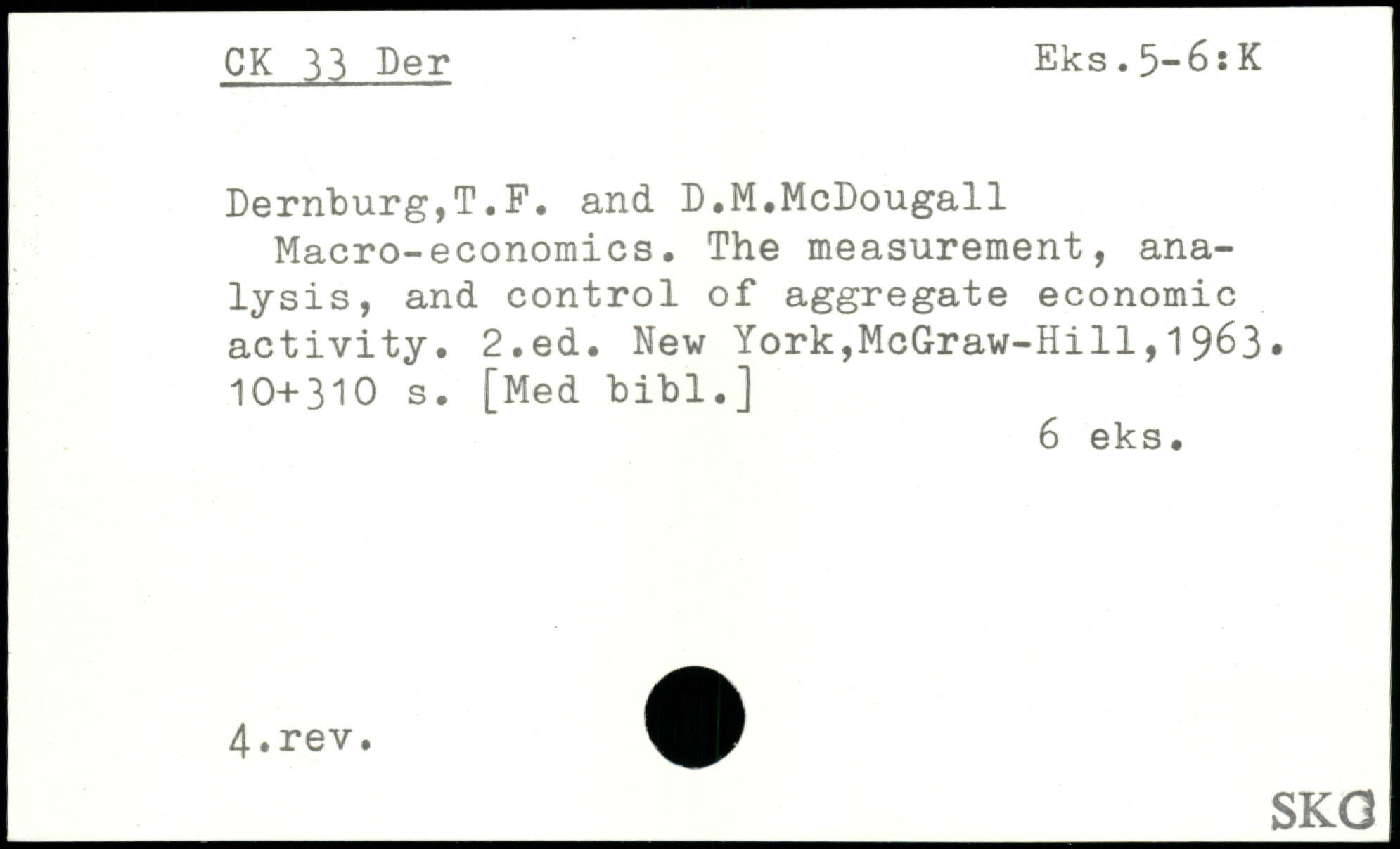 CK 33 Der

Eks.5-6:K

Dernburg,T.F. and D.M.McDougall

Macro-economics. The measurement, analysis, and control of aggregate economic activity. 2.ed. New York,McGraw-Hill,1963. 10+310 s. [Med bibl.]

6 eks.

4.rev.

SKG